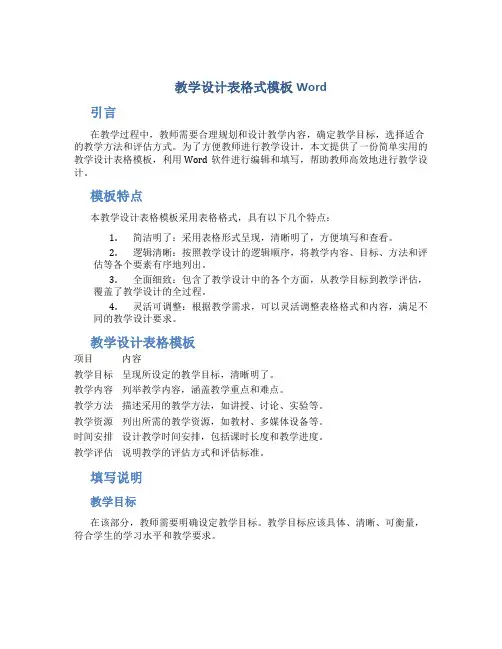 教学设计表格式模板 Word

引言

在教学过程中，教师需要合理规划和设计教学内容，确定教学目标，选择适合的教学方法和评估方式。为了方便教师进行教学设计，本文提供了一份简单实用的教学设计表格模板，利用 Word 软件进行编辑和填写，帮助教师高效地进行教学设计。

模板特点

本教学设计表格模板采用表格格式，具有以下几个特点：

1. 简洁明了：采用表格形式呈现，清晰明了，方便填写和查看。

2. 逻辑清晰：按照教学设计的逻辑顺序，将教学内容、目标、方法和评估等各个要素有序地列出。

3. 全面细致：包含了教学设计中的各个方面，从教学目标到教学评估，覆盖了教学设计的全过程。

4. 灵活可调整：根据教学需求，可以灵活调整表格格式和内容，满足不同的教学设计要求。

教学设计表格模板

| 项目 | 内容 |
|---|---|
| 教学目标 | 呈现所设定的教学目标，清晰明了。 |
| 教学内容 | 列举教学内容，涵盖教学重点和难点。 |
| 教学方法 | 描述采用的教学方法，如讲授、讨论、实验等。 |
| 教学资源 | 列出所需的教学资源，如教材、多媒体设备等。 |
| 时间安排 | 设计教学时间安排，包括课时长度和教学进度。 |
| 教学评估 | 说明教学的评估方式和评估标准。 |

填写说明

教学目标

在该部分，教师需要明确设定教学目标。教学目标应该具体、清晰、可衡量，符合学生的学习水平和教学要求。